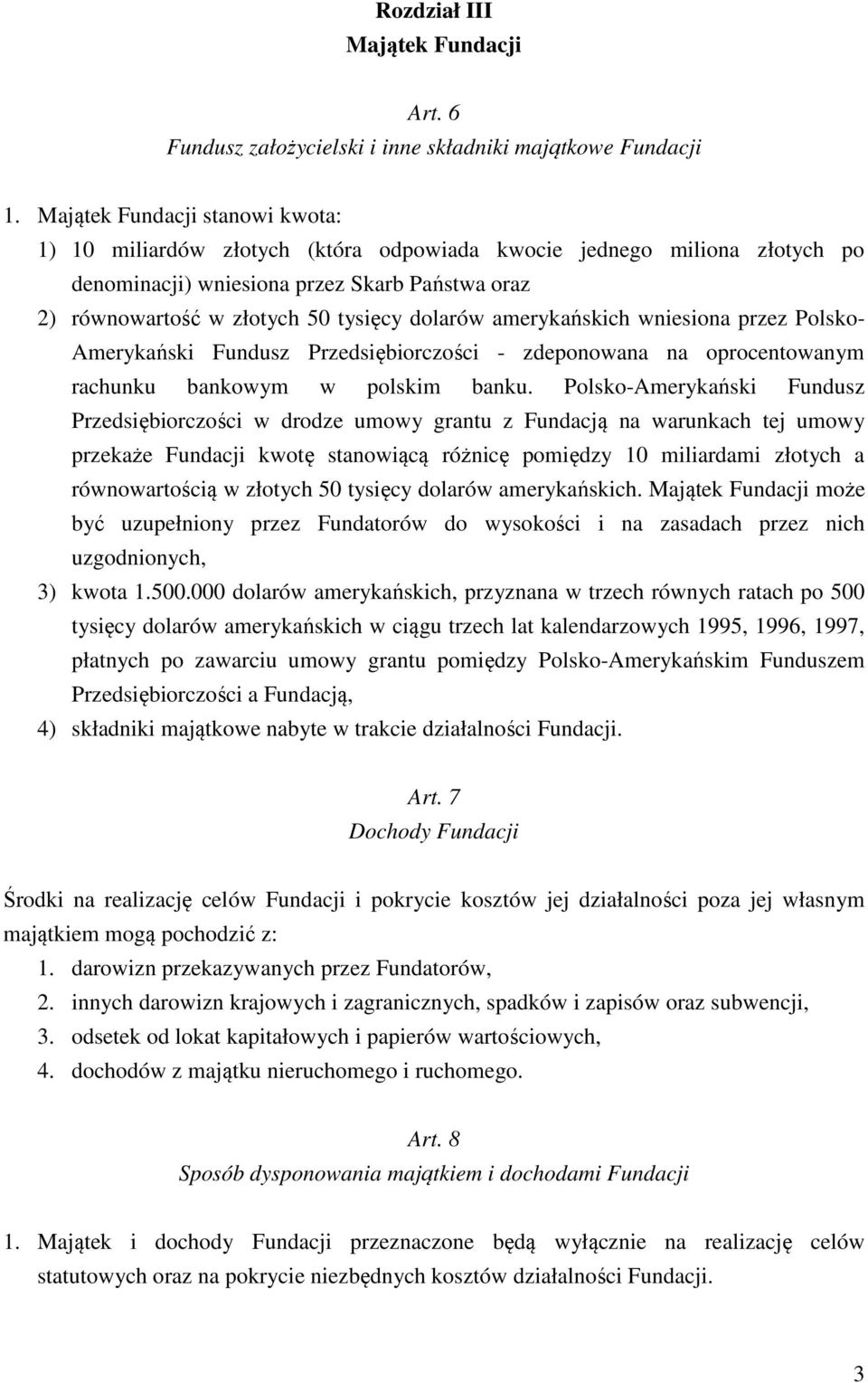 Rozdział III
Majątek Fundacji

Art. 6
Fundusz założycielski i inne składniki majątkowe Fundacji

1. Majątek Fundacji stanowi kwota:
1) 10 miliardów złotych (która odpowiada kwocie jednego miliona złotych po denominacji) wniesiona przez Skarb Państwa oraz
2) równowartość w złotych 50 tysięcy dolarów amerykańskich wniesiona przez Polsko-Amerykański Fundusz Przedsiębiorczości - zdeponowana na oprocentowanym rachunku bankowym w polskim banku. Polsko-Amerykański Fundusz Przedsiębiorczości w drodze umowy grantu z Fundacją na warunkach tej umowy przekaże Fundacji kwotę stanowiącą różnicę pomiędzy 10 miliardami złotych a równowartością w złotych 50 tysięcy dolarów amerykańskich. Majątek Fundacji może być uzupełniony przez Fundatorów do wysokości i na zasadach przez nich uzgodnionych,
3) kwota 1.500.000 dolarów amerykańskich, przyznana w trzech równych ratach po 500 tysięcy dolarów amerykańskich w ciągu trzech lat kalendarzowych 1995, 1996, 1997, płatnych po zawarciu umowy grantu pomiędzy Polsko-Amerykańskim Funduszem Przedsiębiorczości a Fundacją,
4) składniki majątkowe nabyte w trakcie działalności Fundacji.

Art. 7
Dochody Fundacji

Środki na realizację celów Fundacji i pokrycie kosztów jej działalności poza jej własnym majątkiem mogą pochodzić z:
1. darowizn przekazywanych przez Fundatorów,
2. innych darowizn krajowych i zagranicznych, spadków i zapisów oraz subwencji,
3. odsetek od lokat kapitałowych i papierów wartościowych,
4. dochodów z majątku nieruchomego i ruchomego.

Art. 8
Sposób dysponowania majątkiem i dochodami Fundacji

1. Majątek i dochody Fundacji przeznaczone będą wyłącznie na realizację celów statutowych oraz na pokrycie niezbędnych kosztów działalności Fundacji.

3